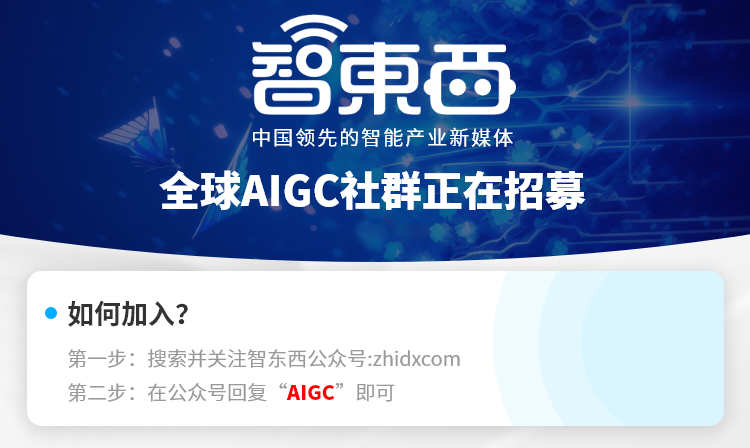 智東西

中国领先的智能产业新媒体

全球AIGC社群正在招募

如何加入?

第一步：搜索并关注智东西公众号:zhidxcom

第二步：在公众号回复“AIGC”即可